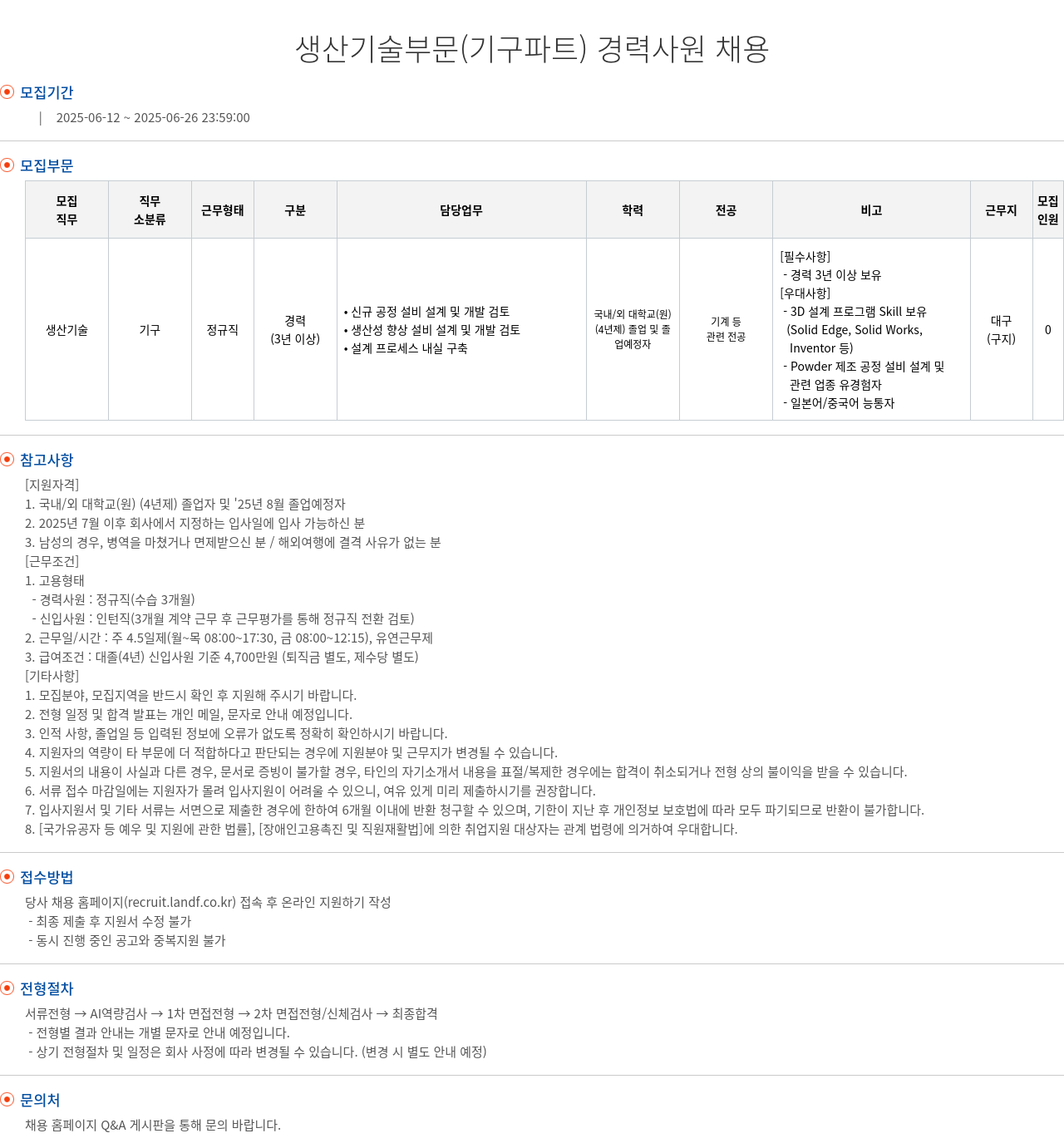 생산기술부문(기구파트) 경력사원 채용

모집기간

| 2025-06-12 ~ 2025-06-26 23:59:00

모집부문

| 모집 직무 | 직무 소분류 | 근무형태 | 구분 | 담당업무 | 학력 | 전공 | 비고 | 근무지 | 모집 인원 |
|---|---|---|---|---|---|---|---|---|---|
| 생산기술 | 기구 | 정규직 | 경력 (3년 이상) | • 신규 공정 설비 설계 및 개발 검토 • 생산성 향상 설비 설계 및 개발 검토 • 설계 프로세스 내실 구축 | 국내/외 대학교(원) (4년제) 졸업 및 졸업예정자 | 기계 등 관련 전공 | [필수사항] - 경력 3년 이상 보유 [우대사항] - 3D 설계 프로그램 Skill 보유 (Solid Edge, Solid Works, Inventor 등) - Powder 제조 공정 설비 설계 및 관련 업종 유경험자 - 일본어/중국어 능통자 | 대구 (구지) | 0 |

참고사항

[지원자격]
1. 국내/외 대학교(원) (4년제) 졸업자 및 '25년 8월 졸업예정자
2. 2025년 7월 이후 회사에서 지정하는 입사일에 입사 가능하신 분
3. 남성의 경우, 병역을 마쳤거나 면제받으신 분 / 해외여행에 결격 사유가 없는 분
[근무조건]
1. 고용형태
- 경력사원 : 정규직(수습 3개월)
- 신입사원 : 인턴직(3개월 계약 근무 후 근무평가를 통해 정규직 전환 검토)
2. 근무일/시간 : 주 4.5일제(월~목 08:00~17:30, 금 08:00~12:15), 유연근무제
3. 급여조건 : 대졸(4년) 신입사원 기준 4,700만원 (퇴직금 별도, 제수당 별도)
[기타사항]
1. 모집분야, 모집지역을 반드시 확인 후 지원해 주시기 바랍니다.
2. 전형 일정 및 합격 발표는 개인 메일, 문자로 안내 예정입니다.
3. 인적 사항, 졸업일 등 입력된 정보에 오류가 없도록 정확히 확인하시기 바랍니다.
4. 지원자의 역량이 타 부문에 더 적합하다고 판단되는 경우에 지원분야 및 근무지가 변경될 수 있습니다.
5. 지원서의 내용이 사실과 다른 경우, 문서로 증빙이 불가할 경우, 타인의 자기소개서 내용을 표절/복제한 경우에는 합격이 취소되거나 전형 상의 불이익을 받을 수 있습니다.
6. 서류 접수 마감일에는 지원자가 몰려 입사지원이 어려울 수 있으니, 여유 있게 미리 제출하시기를 권장합니다.
7. 입사지원서 및 기타 서류는 서면으로 제출한 경우에 한하여 6개월 이내에 반환 청구할 수 있으며, 기한이 지난 후 개인정보 보호법에 따라 모두 파기되므로 반환이 불가합니다.
8. [국가유공자 등 예우 및 지원에 관한 법률], [장애인고용촉진 및 직원재활법]에 의한 취업지원 대상자는 관계 법령에 의거하여 우대합니다.

접수방법

당사 채용 홈페이지(recruit.landf.co.kr) 접속 후 온라인 지원하기 작성
- 최종 제출 후 지원서 수정 불가
- 동시 진행 중인 공고와 중복지원 불가

전형절차

서류전형 → AI역량검사 → 1차 면접전형 → 2차 면접전형/신체검사 → 최종합격
- 전형별 결과 안내는 개별 문자로 안내 예정입니다.
- 상기 전형절차 및 일정은 회사 사정에 따라 변경될 수 있습니다. (변경 시 별도 안내 예정)

문의처

채용 홈페이지 Q&A 게시판을 통해 문의 바랍니다.